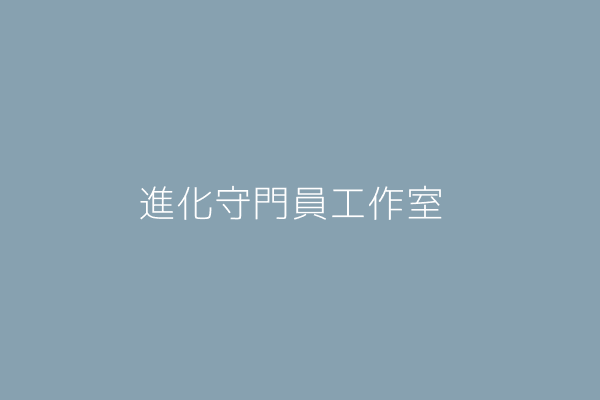 進化守門員工作室